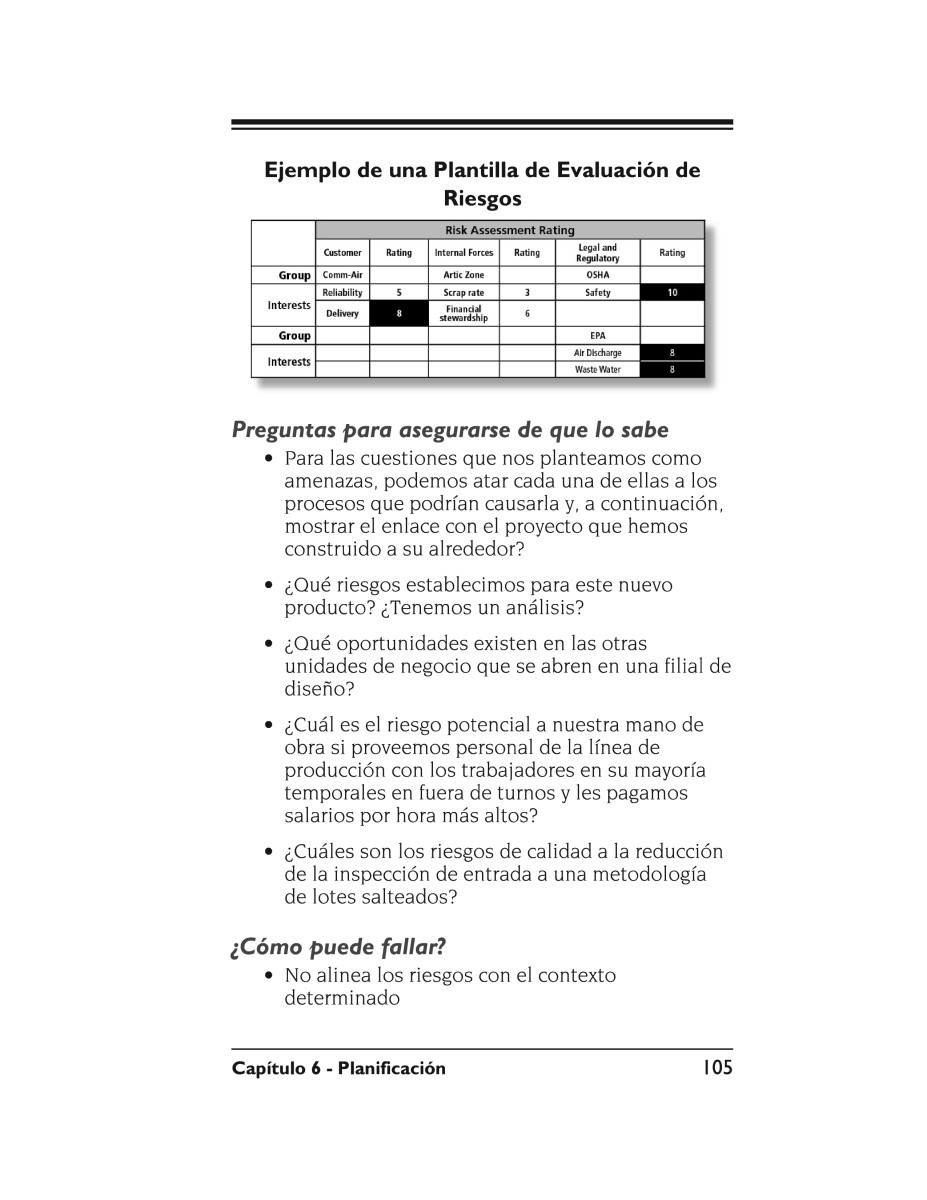 Ejemplo de una Plantilla de Evaluación de Riesgos

| | Risk Assessment Rating | | | | | |
|---|---|---|---|---|---|---|
| | Customer | Rating | Internal Forces | Rating | Legal and Regulatory | Rating |
| Group | Comm-Air | | Artic Zone | | OSHA | |
| Interests | Reliability | 5 | Scrap rate | 3 | Safety | 10 |
| | Delivery | 8 | Financial stewardship | 6 | | |
| Group | | | | | EPA | |
| Interests | | | | | Air Discharge | 8 |
| | | | | | Waste Water | 8 |

Preguntas para asegurarse de que lo sabe

• Para las cuestiones que nos planteamos como amenazas, podemos atar cada una de ellas a los procesos que podrían causarla y, a continuación, mostrar el enlace con el proyecto que hemos construido a su alrededor?

• ¿Qué riesgos establecimos para este nuevo producto? ¿Tenemos un análisis?

• ¿Qué oportunidades existen en las otras unidades de negocio que se abren en una filial de diseño?

• ¿Cuál es el riesgo potencial a nuestra mano de obra si proveemos personal de la línea de producción con los trabajadores en su mayoría temporales en fuera de turnos y les pagamos salarios por hora más altos?

• ¿Cuáles son los riesgos de calidad a la reducción de la inspección de entrada a una metodología de lotes salteados?

¿Cómo puede fallar?

• No alinea los riesgos con el contexto determinado

Capítulo 6 - Planificación 105